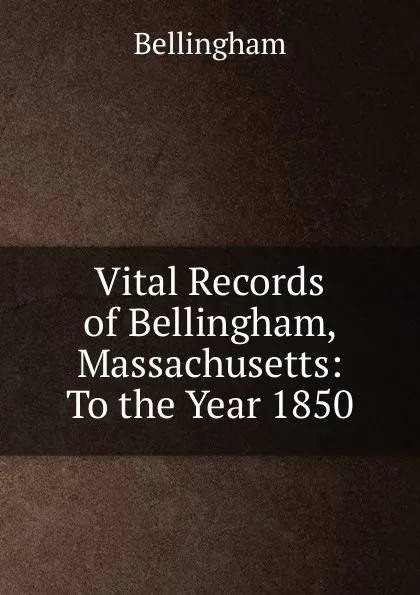 Bellingham

Vital Records of Bellingham, Massachusetts: To the Year 1850